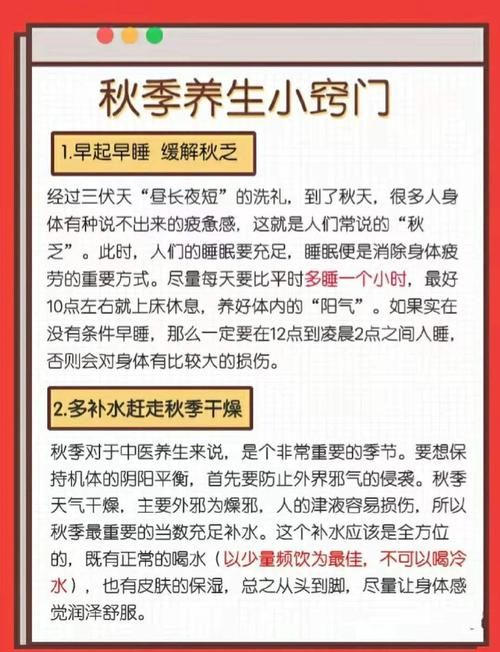 秋季养生小窍门

1.早起早睡 缓解秋乏

经过三伏天“昼长夜短”的洗礼，到了秋天，很多人身体有种说不出来的疲惫感，这就是人们常说的“秋乏”。此时，人们的睡眠要充足，睡眠便是消除身体疲劳的重要方式。尽量每天要比平时多睡一个小时，最好10点左右就上床休息，养好体内的“阳气”。如果实在没有条件早睡，那么一定要在12点到凌晨2点之间入睡，否则会对身体有比较大的损伤。

2.多补水赶走秋季干燥

秋季对于中医养生来说，是个非常重要的季节。要想保持机体的阴阳平衡，首先要防止外界邪气的侵袭。秋季天气干燥，主要外邪为燥邪，人的津液容易损伤，所以秋季最重要的当数充足补水。这个补水应该是全方位的，既有正常的喝水（以少量频饮为最佳，不可以喝冷水），也有皮肤的保湿，总之从头到脚，尽量让身体感觉润泽舒服。